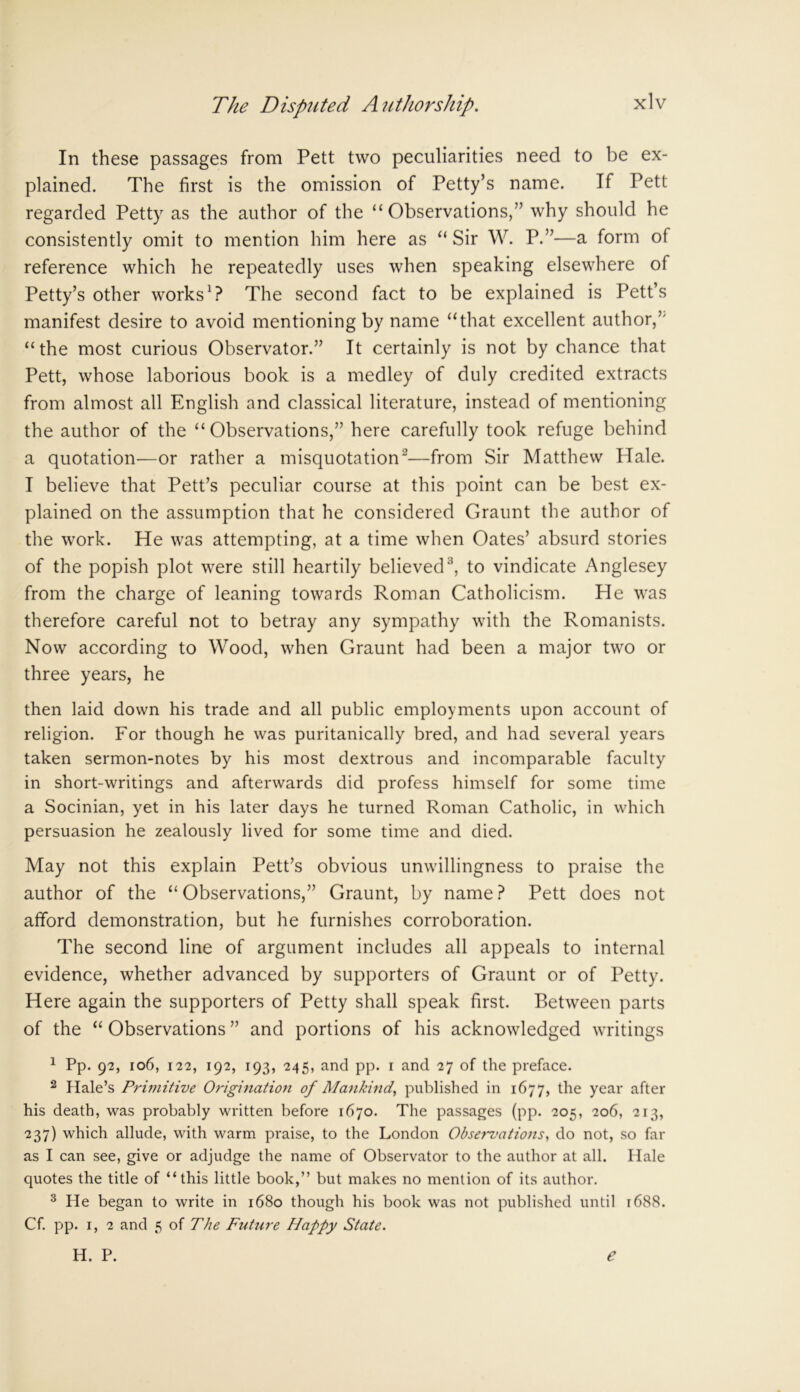 The Disputed Authorship. xlv

In these passages from Pett two peculiarities need to be explained. The first is the omission of Petty's name. If Pett regarded Petty as the author of the "Observations," why should he consistently omit to mention him here as "Sir W. P."—a form of reference which he repeatedly uses when speaking elsewhere of Petty's other works$^1$? The second fact to be explained is Pett's manifest desire to avoid mentioning by name "that excellent author," "the most curious Observator." It certainly is not by chance that Pett, whose laborious book is a medley of duly credited extracts from almost all English and classical literature, instead of mentioning the author of the "Observations," here carefully took refuge behind a quotation—or rather a misquotation$^2$—from Sir Matthew Hale. I believe that Pett's peculiar course at this point can be best explained on the assumption that he considered Graunt the author of the work. He was attempting, at a time when Oates' absurd stories of the popish plot were still heartily believed$^3$, to vindicate Anglesey from the charge of leaning towards Roman Catholicism. He was therefore careful not to betray any sympathy with the Romanists. Now according to Wood, when Graunt had been a major two or three years, he

then laid down his trade and all public employments upon account of religion. For though he was puritanically bred, and had several years taken sermon-notes by his most dextrous and incomparable faculty in short-writings and afterwards did profess himself for some time a Socinian, yet in his later days he turned Roman Catholic, in which persuasion he zealously lived for some time and died.

May not this explain Pett's obvious unwillingness to praise the author of the "Observations," Graunt, by name? Pett does not afford demonstration, but he furnishes corroboration.

The second line of argument includes all appeals to internal evidence, whether advanced by supporters of Graunt or of Petty. Here again the supporters of Petty shall speak first. Between parts of the "Observations" and portions of his acknowledged writings

$^1$ Pp. 92, 106, 122, 192, 193, 245, and pp. 1 and 27 of the preface.

$^2$ Hale's Primitive Origination of Mankind, published in 1677, the year after his death, was probably written before 1670. The passages (pp. 205, 206, 213, 237) which allude, with warm praise, to the London Observations, do not, so far as I can see, give or adjudge the name of Observator to the author at all. Hale quotes the title of "this little book," but makes no mention of its author.

$^3$ He began to write in 1680 though his book was not published until 1688. Cf. pp. 1, 2 and 5 of The Future Happy State.

H. P. e